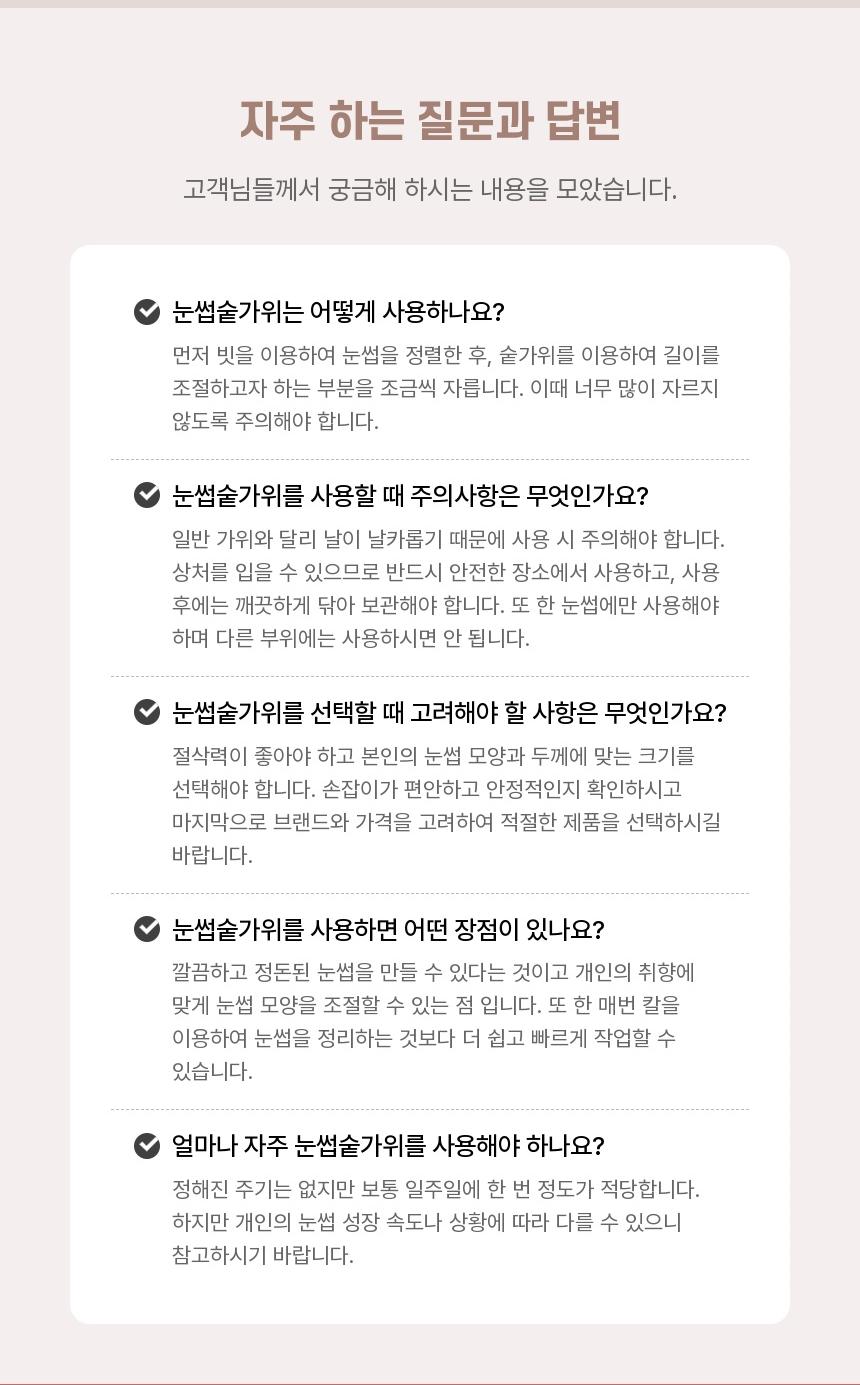 자주 하는 질문과 답변

고객님들께서 궁금해 하시는 내용을 모았습니다.

눈썹숱가위는 어떻게 사용하나요?

먼저 빗을 이용하여 눈썹을 정렬한 후, 숱가위를 이용하여 길이를 조절하고자 하는 부분을 조금씩 자릅니다. 이때 너무 많이 자르지 않도록 주의해야 합니다.

눈썹숱가위를 사용할 때 주의사항은 무엇인가요?

일반 가위와 달리 날이 날카롭기 때문에 사용 시 주의해야 합니다. 상처를 입을 수 있으므로 반드시 안전한 장소에서 사용하고, 사용 후에는 깨끗하게 닦아 보관해야 합니다. 또 한 눈썹에만 사용해야 하며 다른 부위에는 사용하시면 안 됩니다.

눈썹숱가위를 선택할 때 고려해야 할 사항은 무엇인가요?

절삭력이 좋아야 하고 본인의 눈썹 모양과 두께에 맞는 크기를 선택해야 합니다. 손잡이가 편안하고 안정적인지 확인하시고 마지막으로 브랜드와 가격을 고려하여 적절한 제품을 선택하시길 바랍니다.

눈썹숱가위를 사용하면 어떤 장점이 있나요?

깔끔하고 정돈된 눈썹을 만들 수 있다는 것이고 개인의 취향에 맞게 눈썹 모양을 조절할 수 있는 점 입니다. 또 한 매번 칼을 이용하여 눈썹을 정리하는 것보다 더 쉽고 빠르게 작업할 수 있습니다.

얼마나 자주 눈썹숱가위를 사용해야 하나요?

정해진 주기는 없지만 보통 일주일에 한 번 정도가 적당합니다. 하지만 개인의 눈썹 성장 속도나 상황에 따라 다를 수 있으니 참고하시기 바랍니다.